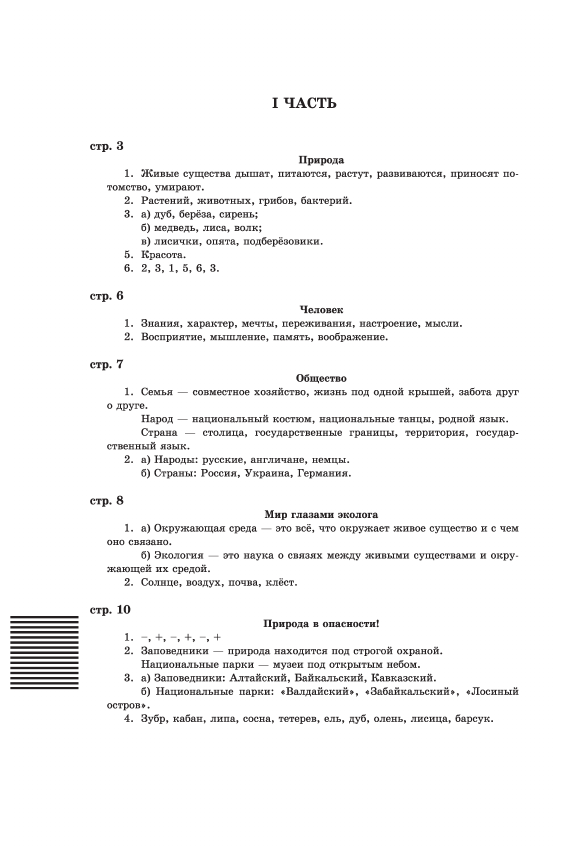 I ЧАСТЬ

стр. 3

Природа

1. Живые существа дышат, питаются, растут, развиваются, приносят потомство, умирают.

2. Растений, животных, грибов, бактерий.

3. а) дуб, берёза, сирень;
б) медведь, лиса, волк;
в) лисички, опята, подберёзовики.

5. Красота.

6. 2, 3, 1, 5, 6, 3.

стр. 6

Человек

1. Знания, характер, мечты, переживания, настроение, мысли.

2. Восприятие, мышление, память, воображение.

стр. 7

Общество

1. Семья — совместное хозяйство, жизнь под одной крышей, забота друг о друге.

Народ — национальный костюм, национальные танцы, родной язык.

Страна — столица, государственные границы, территория, государственный язык.

2. а) Народы: русские, англичане, немцы.
б) Страны: Россия, Украина, Германия.

стр. 8

Мир глазами эколога

1. а) Окружающая среда — это всё, что окружает живое существо и с чем оно связано.

б) Экология — это наука о связях между живыми существами и окружающей их средой.

2. Солнце, воздух, почва, клёст.

стр. 10

Природа в опасности!

1. –, +, –, +, –, +

2. Заповедники — природа находится под строгой охраной.
Национальные парки — музеи под открытым небом.

3. а) Заповедники: Алтайский, Байкальский, Кавказский.
б) Национальные парки: «Валдайский», «Забайкальский», «Лосиный остров».

4. Зубр, кабан, липа, сосна, тетерев, ель, дуб, олень, лисица, барсук.